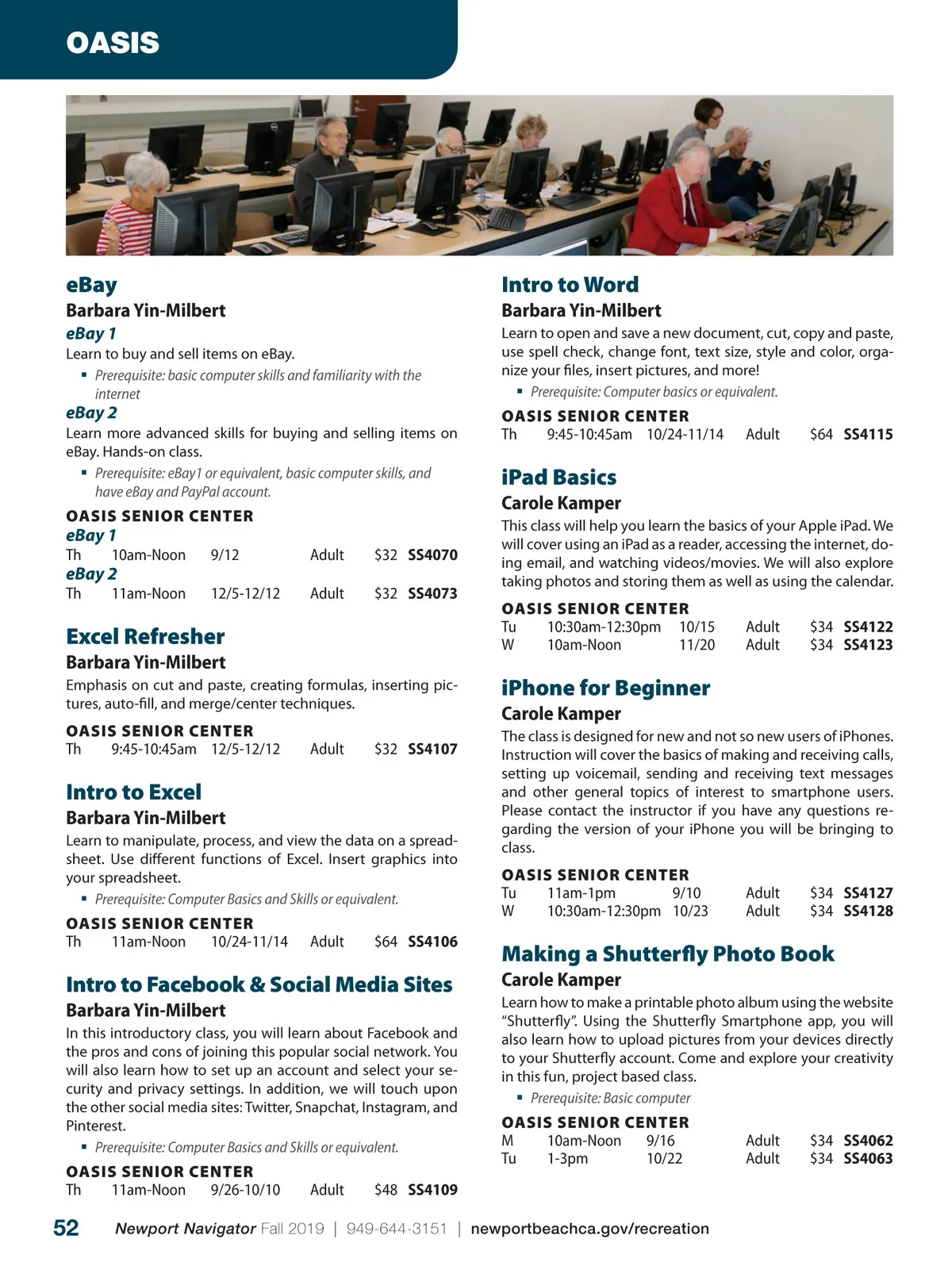 OASIS

eBay
Barbara Yin-Milbert
eBay 1
Learn to buy and sell items on eBay.
▪ Prerequisite: basic computer skills and familiarity with the internet
eBay 2
Learn more advanced skills for buying and selling items on eBay. Hands-on class.
▪ Prerequisite: eBay1 or equivalent, basic computer skills, and have eBay and PayPal account.
OASIS SENIOR CENTER
eBay 1
Th 10am-Noon 9/12 Adult $32 SS4070
eBay 2
Th 11am-Noon 12/5-12/12 Adult $32 SS4073

Excel Refresher
Barbara Yin-Milbert
Emphasis on cut and paste, creating formulas, inserting pictures, auto-fill, and merge/center techniques.
OASIS SENIOR CENTER
Th 9:45-10:45am 12/5-12/12 Adult $32 SS4107

Intro to Excel
Barbara Yin-Milbert
Learn to manipulate, process, and view the data on a spreadsheet. Use different functions of Excel. Insert graphics into your spreadsheet.
▪ Prerequisite: Computer Basics and Skills or equivalent.
OASIS SENIOR CENTER
Th 11am-Noon 10/24-11/14 Adult $64 SS4106

Intro to Facebook & Social Media Sites
Barbara Yin-Milbert
In this introductory class, you will learn about Facebook and the pros and cons of joining this popular social network. You will also learn how to set up an account and select your security and privacy settings. In addition, we will touch upon the other social media sites: Twitter, Snapchat, Instagram, and Pinterest.
▪ Prerequisite: Computer Basics and Skills or equivalent.
OASIS SENIOR CENTER
Th 11am-Noon 9/26-10/10 Adult $48 SS4109

Intro to Word
Barbara Yin-Milbert
Learn to open and save a new document, cut, copy and paste, use spell check, change font, text size, style and color, organize your files, insert pictures, and more!
▪ Prerequisite: Computer basics or equivalent.
OASIS SENIOR CENTER
Th 9:45-10:45am 10/24-11/14 Adult $64 SS4115

iPad Basics
Carole Kamper
This class will help you learn the basics of your Apple iPad. We will cover using an iPad as a reader, accessing the internet, doing email, and watching videos/movies. We will also explore taking photos and storing them as well as using the calendar.
OASIS SENIOR CENTER
Tu 10:30am-12:30pm 10/15 Adult $34 SS4122
W 10am-Noon 11/20 Adult $34 SS4123

iPhone for Beginner
Carole Kamper
The class is designed for new and not so new users of iPhones. Instruction will cover the basics of making and receiving calls, setting up voicemail, sending and receiving text messages and other general topics of interest to smartphone users. Please contact the instructor if you have any questions regarding the version of your iPhone you will be bringing to class.
OASIS SENIOR CENTER
Tu 11am-1pm 9/10 Adult $34 SS4127
W 10:30am-12:30pm 10/23 Adult $34 SS4128

Making a Shutterfly Photo Book
Carole Kamper
Learn how to make a printable photo album using the website "Shutterfly". Using the Shutterfly Smartphone app, you will also learn how to upload pictures from your devices directly to your Shutterfly account. Come and explore your creativity in this fun, project based class.
▪ Prerequisite: Basic computer
OASIS SENIOR CENTER
M 10am-Noon 9/16 Adult $34 SS4062
Tu 1-3pm 10/22 Adult $34 SS4063

52 Newport Navigator Fall 2019 | 949-644-3151 | newportbeachca.gov/recreation